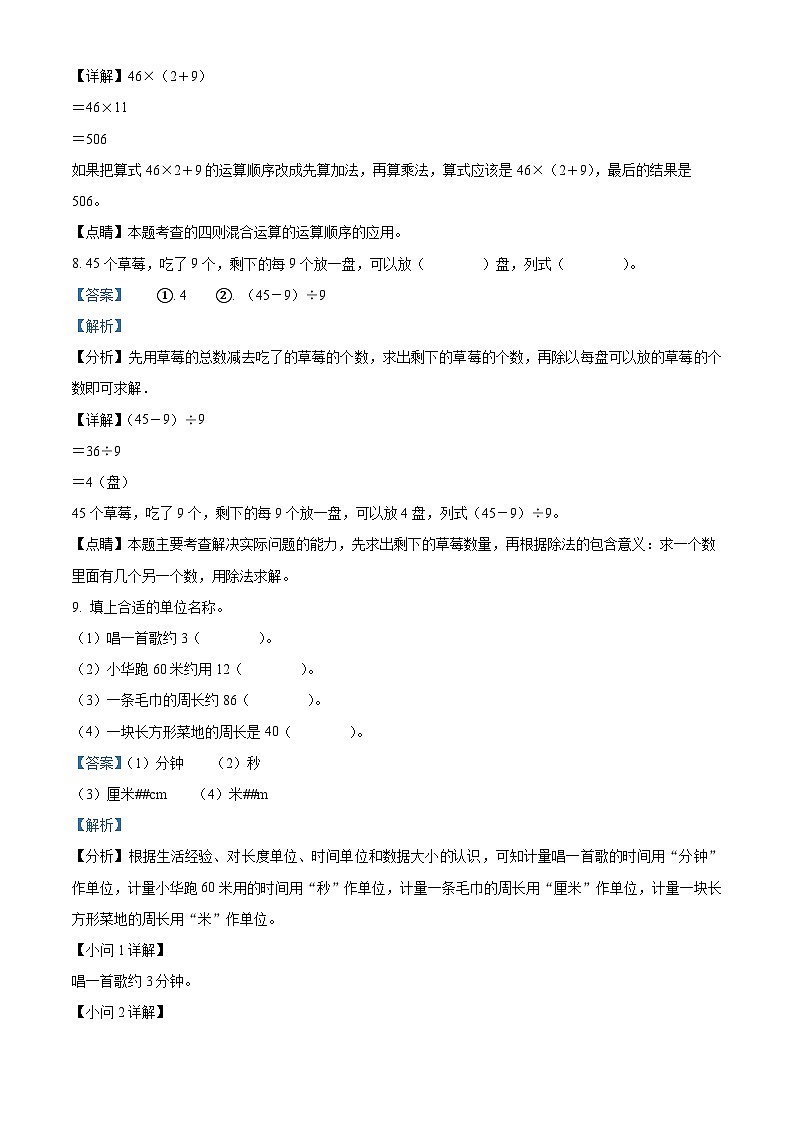 【详解】46×（2+9）

=46×11

=506

如果把算式 46×2+9 的运算顺序改成先算加法，再算乘法，算式应该是 46×（2+9），最后的结果是 506。

【点睛】本题考查的四则混合运算的运算顺序的应用。

8. 45 个草莓，吃了 9 个，剩下的每 9 个放一盘，可以放（　　　）盘，列式（　　　）。

【答案】　①. 4　②. （45－9）÷9

【解析】

【分析】先用草莓的总数减去吃了的草莓的个数，求出剩下的草莓的个数，再除以每盘可以放的草莓的个数即可求解．

【详解】（45－9）÷9

=36÷9

=4（盘）

45 个草莓，吃了 9 个，剩下的每 9 个放一盘，可以放 4 盘，列式（45－9）÷9。

【点睛】本题主要考查解决实际问题的能力，先求出剩下的草莓数量，再根据除法的包含意义：求一个数里面有几个另一个数，用除法求解。

9. 填上合适的单位名称。

（1）唱一首歌约 3（　　　）。

（2）小华跑 60 米约用 12（　　　）。

（3）一条毛巾的周长约 86（　　　）。

（4）一块长方形菜地的周长是 40（　　　）。

【答案】（1）分钟　（2）秒

（3）厘米##cm　（4）米##m

【解析】

【分析】根据生活经验、对长度单位、时间单位和数据大小的认识，可知计量唱一首歌的时间用“分钟”作单位，计量小华跑 60 米用的时间用“秒”作单位，计量一条毛巾的周长用“厘米”作单位，计量一块长方形菜地的周长用“米”作单位。

【小问 1 详解】

唱一首歌约 3 分钟。

【小问 2 详解】